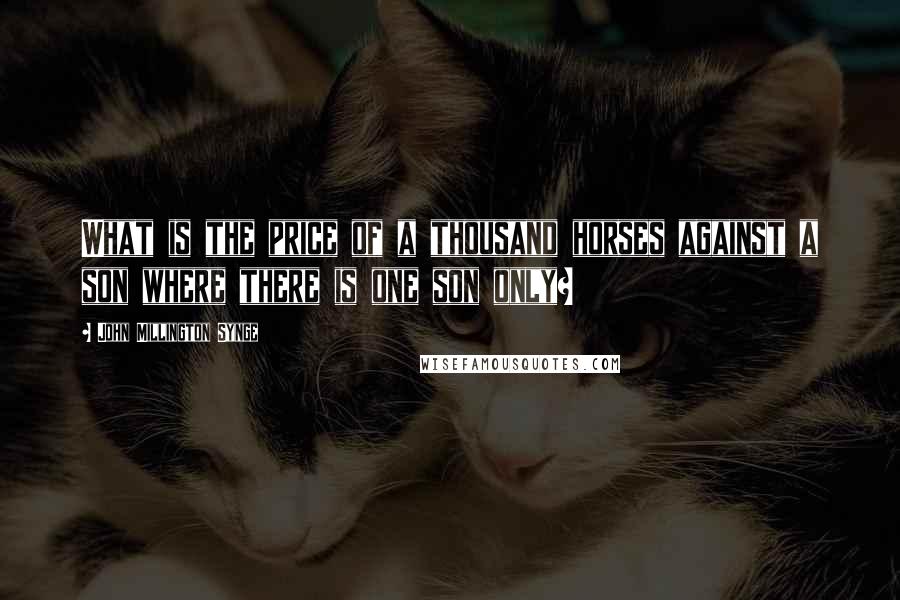 WHAT IS THE PRICE OF A THOUSAND HORSES AGAINST A SON WHERE THERE IS ONE SON ONLY?

- JOHN MILLINGTON SYNGE

WISEFAMOUSQUOTES.COM